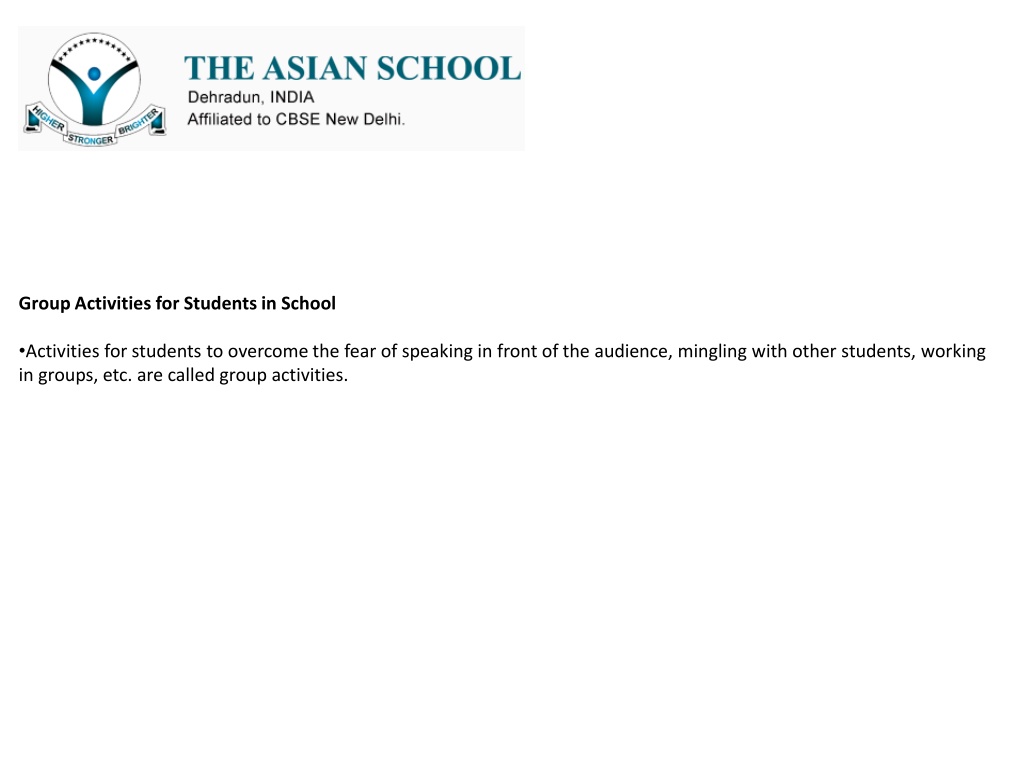 HIGHER STRONGER BRIGHTER

THE ASIAN SCHOOL
Dehradun, INDIA
Affiliated to CBSE New Delhi.

Group Activities for Students in School

•Activities for students to overcome the fear of speaking in front of the audience, mingling with other students, working in groups, etc. are called group activities.